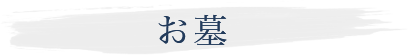 お墓